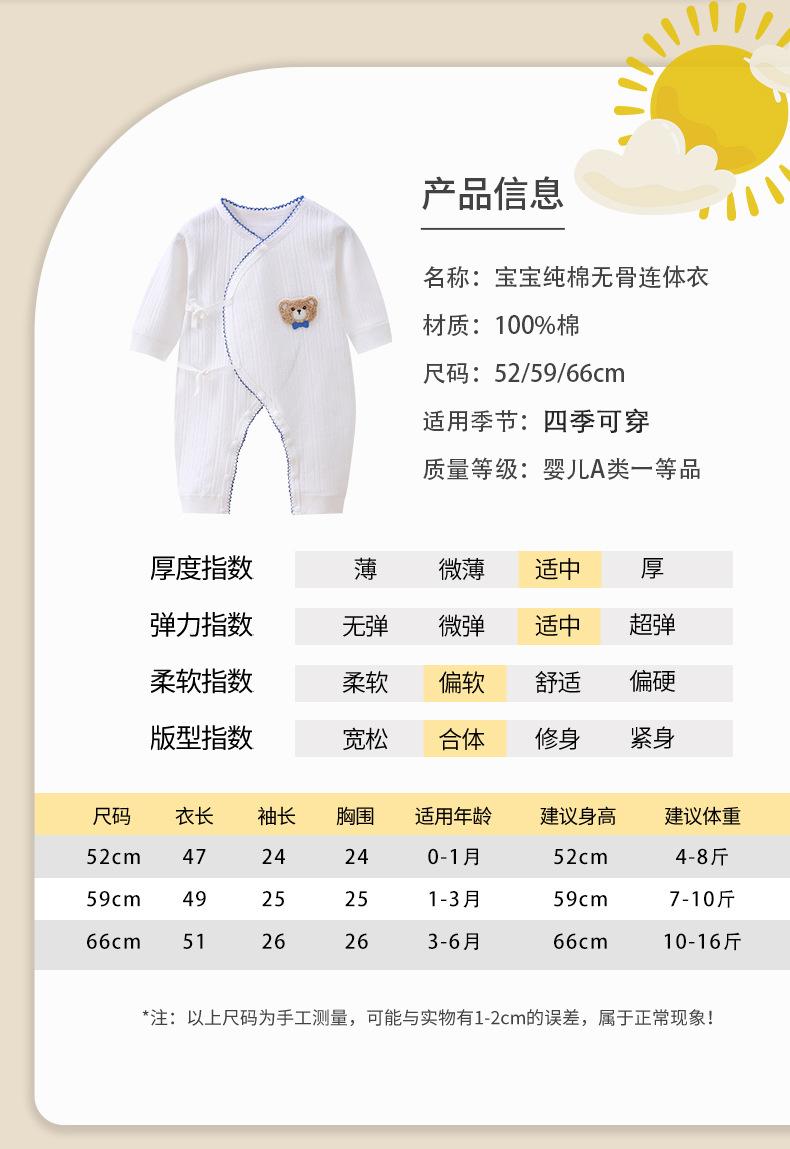 产品信息

名称：宝宝纯棉无骨连体衣

材质：100%棉

尺码：52/59/66cm

适用季节：四季可穿

质量等级：婴儿A类一等品

| 厚度指数 | 薄 | 微薄 | 适中 | 厚 |
|---|---|---|---|---|
| 弹力指数 | 无弹 | 微弹 | 适中 | 超弹 |
| 柔软指数 | 柔软 | 偏软 | 舒适 | 偏硬 |
| 版型指数 | 宽松 | 合体 | 修身 | 紧身 |

| 尺码 | 衣长 | 袖长 | 胸围 | 适用年龄 | 建议身高 | 建议体重 |
|---|---|---|---|---|---|---|
| 52cm | 47 | 24 | 24 | 0-1月 | 52cm | 4-8斤 |
| 59cm | 49 | 25 | 25 | 1-3月 | 59cm | 7-10斤 |
| 66cm | 51 | 26 | 26 | 3-6月 | 66cm | 10-16斤 |

*注：以上尺码为手工测量，可能与实物有1-2cm的误差，属于正常现象！